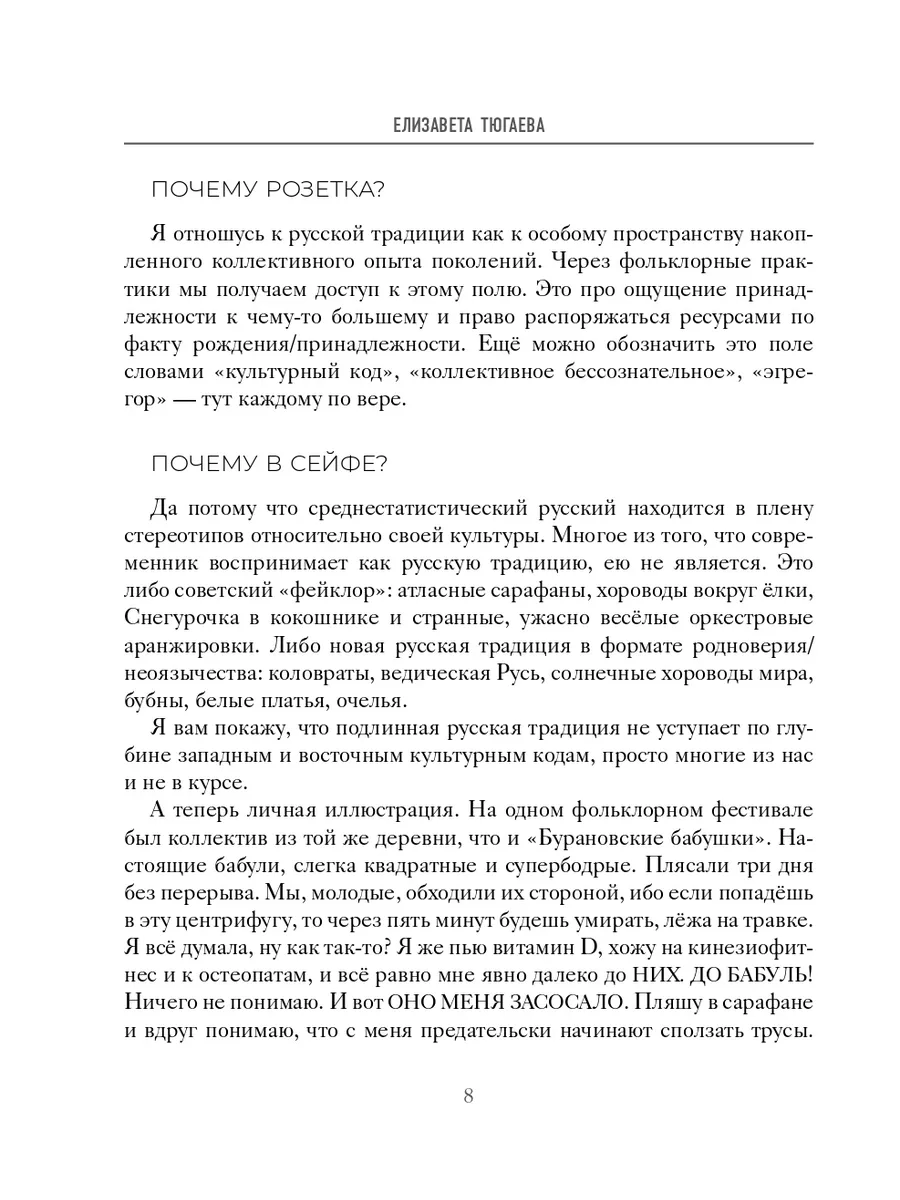 ЕЛИЗАВЕТА ТЮГАЕВА

ПОЧЕМУ РОЗЕТКА?

Я отношусь к русской традиции как к особому пространству накопленного коллективного опыта поколений. Через фольклорные практики мы получаем доступ к этому полю. Это про ощущение принадлежности к чему-то большему и право распоряжаться ресурсами по факту рождения/принадлежности. Ещё можно обозначить это поле словами «культурный код», «коллективное бессознательное», «эгрегор» — тут каждому по вере.

ПОЧЕМУ В СЕЙФЕ?

Да потому что среднестатистический русский находится в плену стереотипов относительно своей культуры. Многое из того, что современник воспринимает как русскую традицию, ею не является. Это либо советский «фейклор»: атласные сарафаны, хороводы вокруг ёлки, Снегурочка в кокошнике и странные, ужасно весёлые оркестровые аранжировки. Либо новая русская традиция в формате родноверия/неоязычества: коловраты, ведическая Русь, солнечные хороводы мира, бубны, белые платья, очелья.

Я вам покажу, что подлинная русская традиция не уступает по глубине западным и восточным культурным кодам, просто многие из нас и не в курсе.

А теперь личная иллюстрация. На одном фольклорном фестивале был коллектив из той же деревни, что и «Бурановские бабушки». Настоящие бабули, слегка квадратные и супербодрые. Плясали три дня без перерыва. Мы, молодые, обходили их стороной, ибо если попадёшь в эту центрифугу, то через пять минут будешь умирать, лёжа на травке. Я всё думала, ну как так-то? Я же пью витамин D, хожу на кинезиофитнес и к остеопатам, и всё равно мне явно далеко до НИХ. ДО БАБУЛЬ! Ничего не понимаю. И вот ОНО МЕНЯ ЗАСОСАЛО. Пляшу в сарафане и вдруг понимаю, что с меня предательски начинают сползать трусы.

8